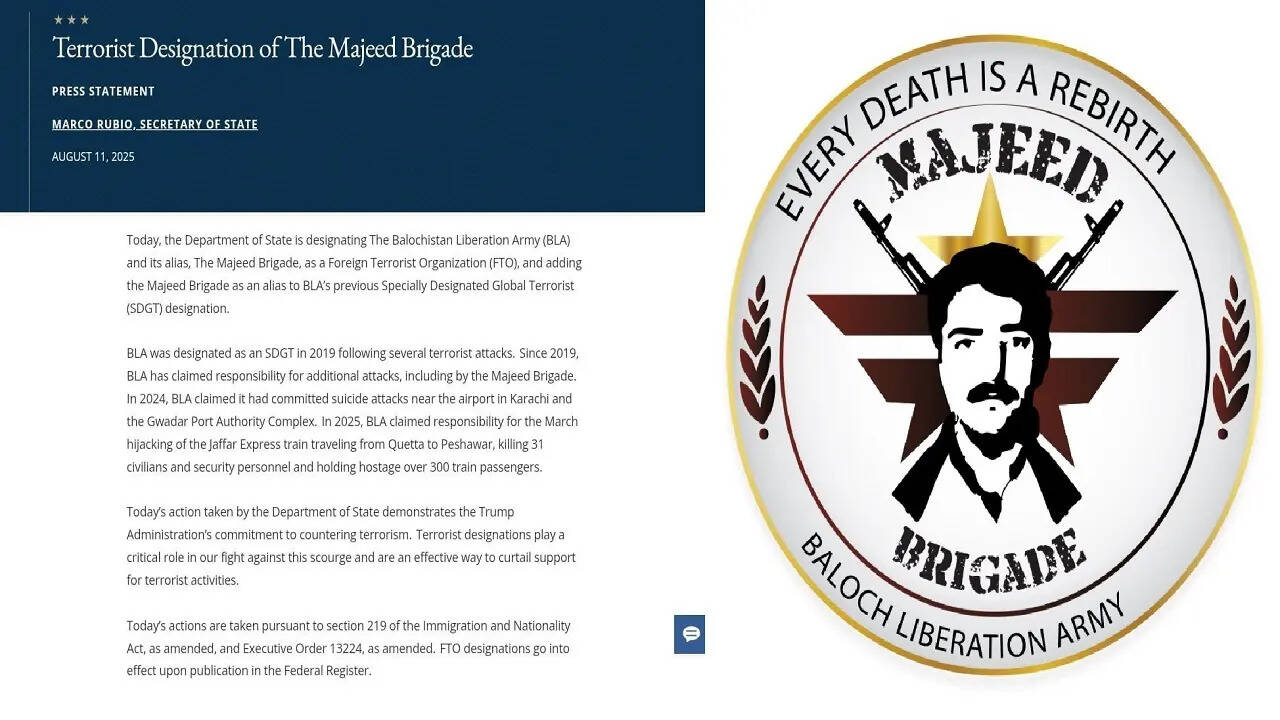 ★★★
Terrorist Designation of The Majeed Brigade

PRESS STATEMENT

MARCO RUBIO, SECRETARY OF STATE

AUGUST 11, 2025

Today, the Department of State is designating The Balochistan Liberation Army (BLA) and its alias, The Majeed Brigade, as a Foreign Terrorist Organization (FTO), and adding the Majeed Brigade as an alias to BLA's previous Specially Designated Global Terrorist (SDGT) designation.

BLA was designated as an SDGT in 2019 following several terrorist attacks. Since 2019, BLA has claimed responsibility for additional attacks, including by the Majeed Brigade. In 2024, BLA claimed it had committed suicide attacks near the airport in Karachi and the Gwadar Port Authority Complex. In 2025, BLA claimed responsibility for the March hijacking of the Jaffar Express train traveling from Quetta to Peshawar, killing 31 civilians and security personnel and holding hostage over 300 train passengers.

Today's action taken by the Department of State demonstrates the Trump Administration's commitment to countering terrorism. Terrorist designations play a critical role in our fight against this scourge and are an effective way to curtail support for terrorist activities.

Today's actions are taken pursuant to section 219 of the Immigration and Nationality Act, as amended, and Executive Order 13224, as amended. FTO designations go into effect upon publication in the Federal Register.

EVERY DEATH IS A REBIRTH
MAJEED
BRIGADE
BALOCH LIBERATION ARMY